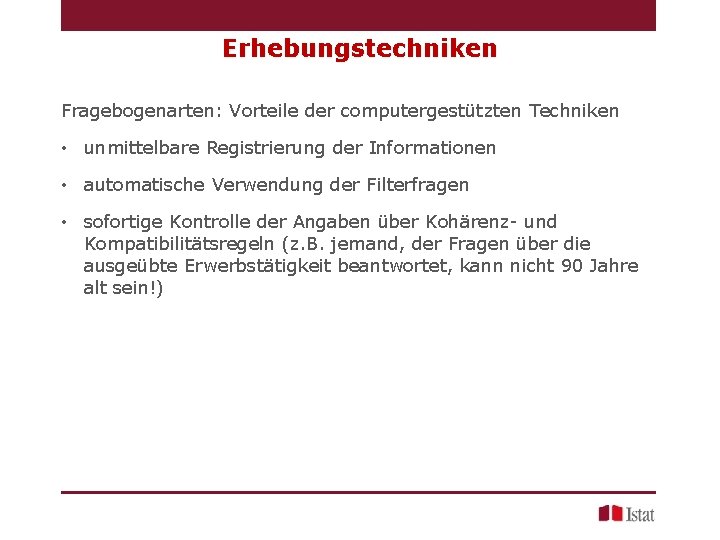 Erhebungstechniken

Fragebogenarten: Vorteile der computergestützten Techniken

• unmittelbare Registrierung der Informationen

• automatische Verwendung der Filterfragen

• sofortige Kontrolle der Angaben über Kohärenz- und Kompatibilitätsregeln (z.B. jemand, der Fragen über die ausgeübte Erwerbstätigkeit beantwortet, kann nicht 90 Jahre alt sein!)

Istat